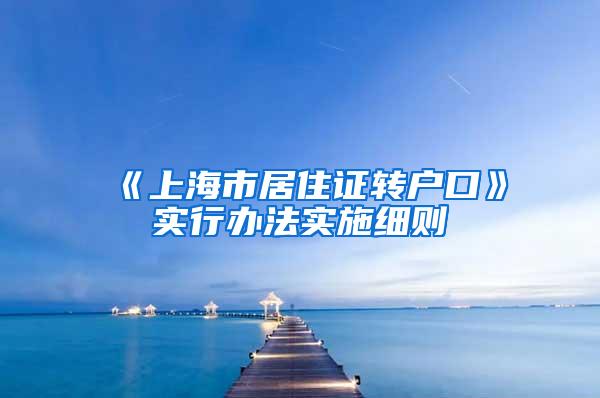 《上海市居住证转户口》实行办法实施细则